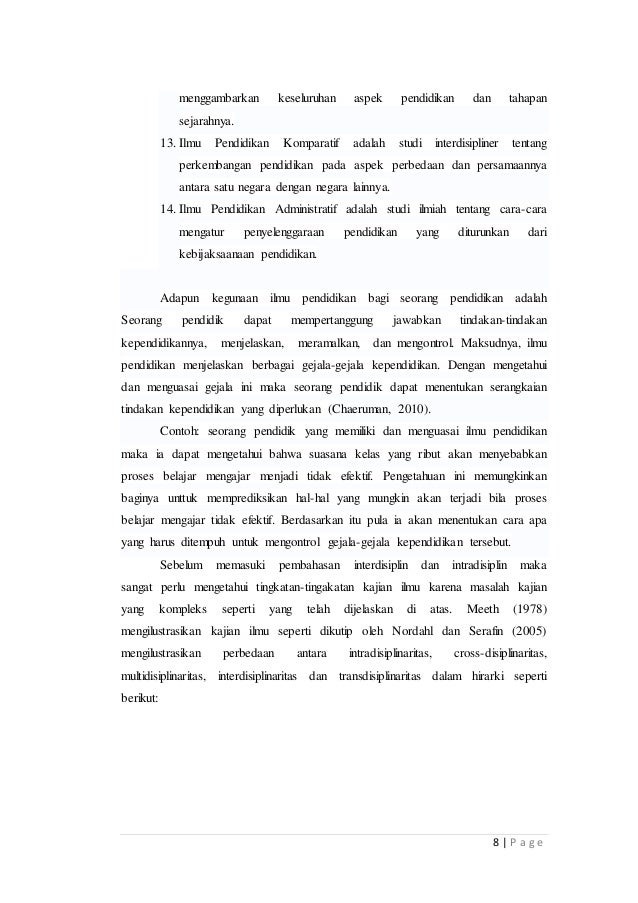 menggambarkan keseluruhan aspek pendidikan dan tahapan sejarahnya.

13. Ilmu Pendidikan Komparatif adalah studi interdisipliner tentang perkembangan pendidikan pada aspek perbedaan dan persamaannya antara satu negara dengan negara lainnya.

14. Ilmu Pendidikan Administratif adalah studi ilmiah tentang cara-cara mengatur penyelenggaraan pendidikan yang diturunkan dari kebijaksaanaan pendidikan.

Adapun kegunaan ilmu pendidikan bagi seorang pendidikan adalah Seorang pendidik dapat mempertanggung jawabkan tindakan-tindakan kependidikannya, menjelaskan, meramalkan, dan mengontrol. Maksudnya, ilmu pendidikan menjelaskan berbagai gejala-gejala kependidikan. Dengan mengetahui dan menguasai gejala ini maka seorang pendidik dapat menentukan serangkaian tindakan kependidikan yang diperlukan (Chaeruman, 2010).

Contoh: seorang pendidik yang memiliki dan menguasai ilmu pendidikan maka ia dapat mengetahui bahwa suasana kelas yang ribut akan menyebabkan proses belajar mengajar menjadi tidak efektif. Pengetahuan ini memungkinkan baginya unttuk memprediksikan hal-hal yang mungkin akan terjadi bila proses belajar mengajar tidak efektif. Berdasarkan itu pula ia akan menentukan cara apa yang harus ditempuh untuk mengontrol gejala-gejala kependidikan tersebut.

Sebelum memasuki pembahasan interdisiplin dan intradisiplin maka sangat perlu mengetahui tingkatan-tingakatan kajian ilmu karena masalah kajian yang kompleks seperti yang telah dijelaskan di atas. Meeth (1978) mengilustrasikan kajian ilmu seperti dikutip oleh Nordahl dan Serafin (2005) mengilustrasikan perbedaan antara intradisiplinaritas, cross-disiplinaritas, multidisiplinaritas, interdisiplinaritas dan transdisiplinaritas dalam hirarki seperti berikut:

8 | P a g e